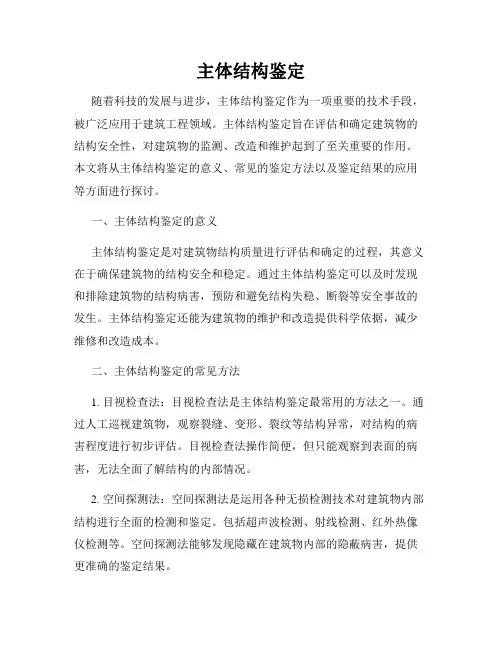 主体结构鉴定

随着科技的发展与进步，主体结构鉴定作为一项重要的技术手段，被广泛应用于建筑工程领域。主体结构鉴定旨在评估和确定建筑物的结构安全性，对建筑物的监测、改造和维护起到了至关重要的作用。本文将从主体结构鉴定的意义、常见的鉴定方法以及鉴定结果的应用等方面进行探讨。

一、主体结构鉴定的意义

主体结构鉴定是对建筑物结构质量进行评估和确定的过程，其意义在于确保建筑物的结构安全和稳定。通过主体结构鉴定可以及时发现和排除建筑物的结构病害，预防和避免结构失稳、断裂等安全事故的发生。主体结构鉴定还能为建筑物的维护和改造提供科学依据，减少维修和改造成本。

二、主体结构鉴定的常见方法

1. 目视检查法：目视检查法是主体结构鉴定最常用的方法之一。通过人工巡视建筑物，观察裂缝、变形、裂纹等结构异常，对结构的病害程度进行初步评估。目视检查法操作简便，但只能观察到表面的病害，无法全面了解结构的内部情况。

2. 空间探测法：空间探测法是运用各种无损检测技术对建筑物内部结构进行全面的检测和鉴定。包括超声波检测、射线检测、红外热像仪检测等。空间探测法能够发现隐藏在建筑物内部的隐蔽病害，提供更准确的鉴定结果。